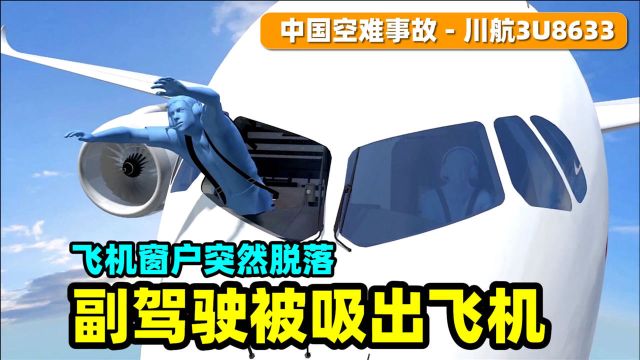 中国空难事故 - 川航3U8633

飞机窗户突然脱落

副驾驶被吸出飞机